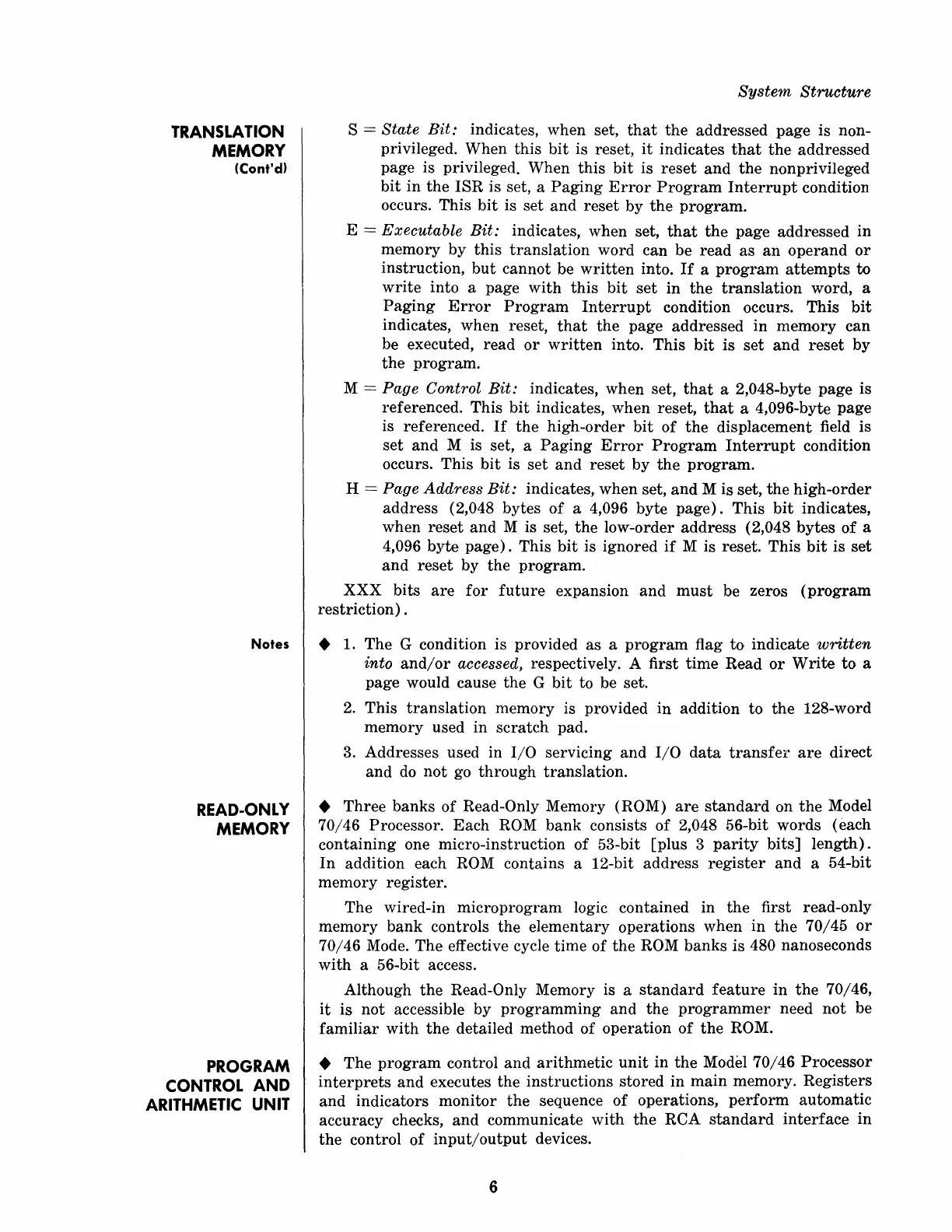 System Structure

TRANSLATION MEMORY (Cont'd)

S = State Bit: indicates, when set, that the addressed page is nonprivileged. When this bit is reset, it indicates that the addressed page is privileged. When this bit is reset and the nonprivileged bit in the ISR is set, a Paging Error Program Interrupt condition occurs. This bit is set and reset by the program.

E = Executable Bit: indicates, when set, that the page addressed in memory by this translation word can be read as an operand or instruction, but cannot be written into. If a program attempts to write into a page with this bit set in the translation word, a Paging Error Program Interrupt condition occurs. This bit indicates, when reset, that the page addressed in memory can be executed, read or written into. This bit is set and reset by the program.

M = Page Control Bit: indicates, when set, that a 2,048-byte page is referenced. This bit indicates, when reset, that a 4,096-byte page is referenced. If the high-order bit of the displacement field is set and M is set, a Paging Error Program Interrupt condition occurs. This bit is set and reset by the program.

H = Page Address Bit: indicates, when set, and M is set, the high-order address (2,048 bytes of a 4,096 byte page). This bit indicates, when reset and M is set, the low-order address (2,048 bytes of a 4,096 byte page). This bit is ignored if M is reset. This bit is set and reset by the program.

XXX bits are for future expansion and must be zeros (program restriction).

Notes

◆ 1. The G condition is provided as a program flag to indicate written into and/or accessed, respectively. A first time Read or Write to a page would cause the G bit to be set.

2. This translation memory is provided in addition to the 128-word memory used in scratch pad.

3. Addresses used in I/O servicing and I/O data transfer are direct and do not go through translation.

READ-ONLY MEMORY

◆ Three banks of Read-Only Memory (ROM) are standard on the Model 70/46 Processor. Each ROM bank consists of 2,048 56-bit words (each containing one micro-instruction of 53-bit [plus 3 parity bits] length). In addition each ROM contains a 12-bit address register and a 54-bit memory register.

The wired-in microprogram logic contained in the first read-only memory bank controls the elementary operations when in the 70/45 or 70/46 Mode. The effective cycle time of the ROM banks is 480 nanoseconds with a 56-bit access.

Although the Read-Only Memory is a standard feature in the 70/46, it is not accessible by programming and the programmer need not be familiar with the detailed method of operation of the ROM.

PROGRAM CONTROL AND ARITHMETIC UNIT

◆ The program control and arithmetic unit in the Model 70/46 Processor interprets and executes the instructions stored in main memory. Registers and indicators monitor the sequence of operations, perform automatic accuracy checks, and communicate with the RCA standard interface in the control of input/output devices.

6